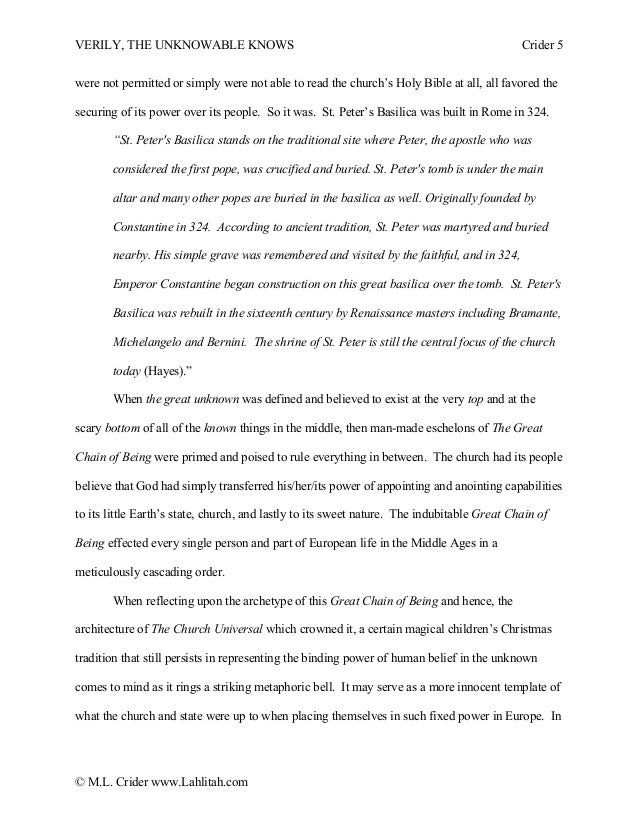 VERILY, THE UNKNOWABLE KNOWS Crider 5

were not permitted or simply were not able to read the church's Holy Bible at all, all favored the securing of its power over its people. So it was. St. Peter's Basilica was built in Rome in 324.

"St. Peter's Basilica stands on the traditional site where Peter, the apostle who was considered the first pope, was crucified and buried. St. Peter's tomb is under the main altar and many other popes are buried in the basilica as well. Originally founded by Constantine in 324. According to ancient tradition, St. Peter was martyred and buried nearby. His simple grave was remembered and visited by the faithful, and in 324, Emperor Constantine began construction on this great basilica over the tomb. St. Peter's Basilica was rebuilt in the sixteenth century by Renaissance masters including Bramante, Michelangelo and Bernini. The shrine of St. Peter is still the central focus of the church today (Hayes)."

When the great unknown was defined and believed to exist at the very top and at the scary bottom of all of the known things in the middle, then man-made eschelons of The Great Chain of Being were primed and poised to rule everything in between. The church had its people believe that God had simply transferred his/her/its power of appointing and anointing capabilities to its little Earth's state, church, and lastly to its sweet nature. The indubitable Great Chain of Being effected every single person and part of European life in the Middle Ages in a meticulously cascading order.

When reflecting upon the archetype of this Great Chain of Being and hence, the architecture of The Church Universal which crowned it, a certain magical children's Christmas tradition that still persists in representing the binding power of human belief in the unknown comes to mind as it rings a striking metaphoric bell. It may serve as a more innocent template of what the church and state were up to when placing themselves in such fixed power in Europe. In

© M.L. Crider www.Lahlitah.com